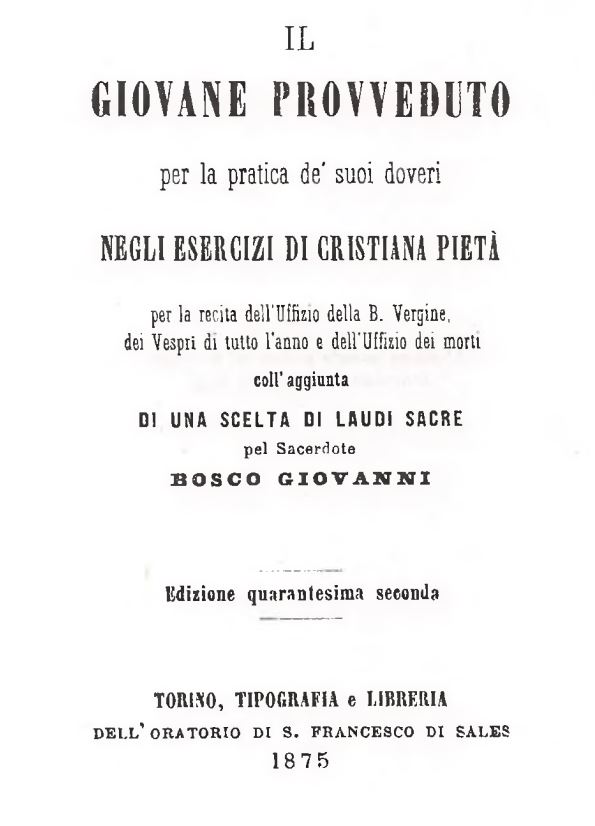 IL
GIOVANE PROVVEDUTO
per la pratica de' suoi doveri
NEGLI ESERCIZI DI CRISTIANA PIETÀ
per la recita dell'Uffizio della B. Vergine, dei Vespri di tutto l'anno e dell'Uffizio dei morti
coll'aggiunta
DI UNA SCELTA DI LAUDI SACRE
pel Sacerdote
BOSCO GIOVANNI

Edizione quarantesima seconda

TORINO, TIPOGRAFIA e LIBRERIA
DELL'ORATORIO DI S. FRANCESCO DI SALES
1875